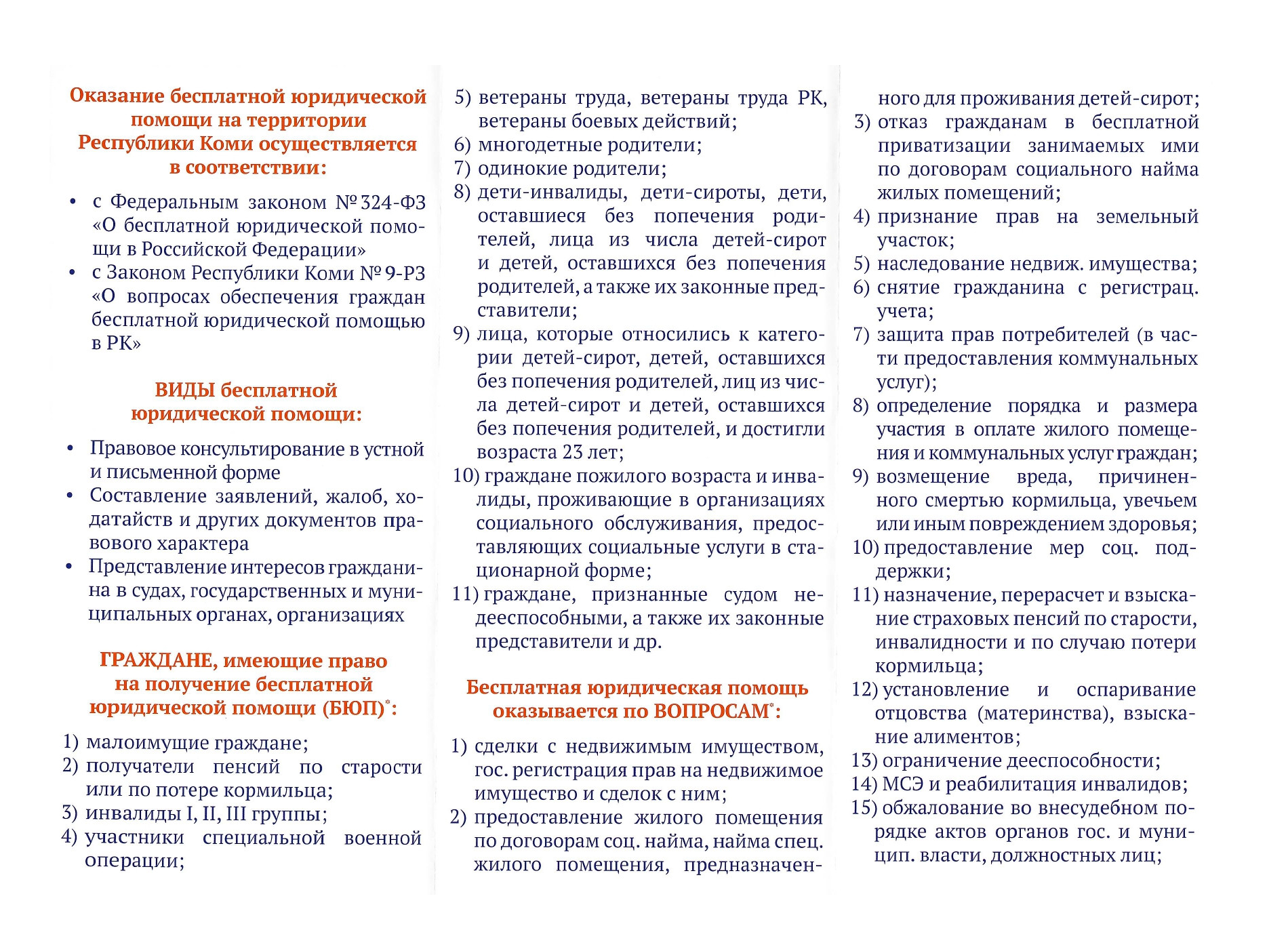 Оказание бесплатной юридической помощи на территории Республики Коми осуществляется в соответствии:

• с Федеральным законом № 324-ФЗ «О бесплатной юридической помощи в Российской Федерации»
• с Законом Республики Коми № 9-РЗ «О вопросах обеспечения граждан бесплатной юридической помощью в РК»

ВИДЫ бесплатной юридической помощи:

• Правовое консультирование в устной и письменной форме
• Составление заявлений, жалоб, ходатайств и других документов правового характера
• Представление интересов гражданина в судах, государственных и муниципальных органах, организациях

ГРАЖДАНЕ, имеющие право на получение бесплатной юридической помощи (БЮП)*:

1) малоимущие граждане;
2) получатели пенсий по старости или по потере кормильца;
3) инвалиды I, II, III группы;
4) участники специальной военной операции;
5) ветераны труда, ветераны труда РК, ветераны боевых действий;
6) многодетные родители;
7) одинокие родители;
8) дети-инвалиды, дети-сироты, дети, оставшиеся без попечения родителей, лица из числа детей-сирот и детей, оставшихся без попечения родителей, а также их законные представители;
9) лица, которые относились к категории детей-сирот, детей, оставшихся без попечения родителей, лиц из числа детей-сирот и детей, оставшихся без попечения родителей, и достигли возраста 23 лет;
10) граждане пожилого возраста и инвалиды, проживающие в организациях социального обслуживания, предоставляющих социальные услуги в стационарной форме;
11) граждане, признанные судом недееспособными, а также их законные представители и др.

Бесплатная юридическая помощь оказывается по ВОПРОСАМ*:

1) сделки с недвижимым имуществом, гос. регистрация прав на недвижимое имущество и сделок с ним;
2) предоставление жилого помещения по договорам соц. найма, найма спец. жилого помещения, предназначенного для проживания детей-сирот;
3) отказ гражданам в бесплатной приватизации занимаемых ими по договорам социального найма жилых помещений;
4) признание прав на земельный участок;
5) наследование недвиж. имущества;
6) снятие гражданина с регистрац. учета;
7) защита прав потребителей (в части предоставления коммунальных услуг);
8) определение порядка и размера участия в оплате жилого помещения и коммунальных услуг граждан;
9) возмещение вреда, причиненного смертью кормильца, увечьем или иным повреждением здоровья;
10) предоставление мер соц. поддержки;
11) назначение, перерасчет и взыскание страховых пенсий по старости, инвалидности и по случаю потери кормильца;
12) установление и оспаривание отцовства (материнства), взыскание алиментов;
13) ограничение дееспособности;
14) МСЭ и реабилитация инвалидов;
15) обжалование во внесудебном порядке актов органов гос. и муницип. власти, должностных лиц;